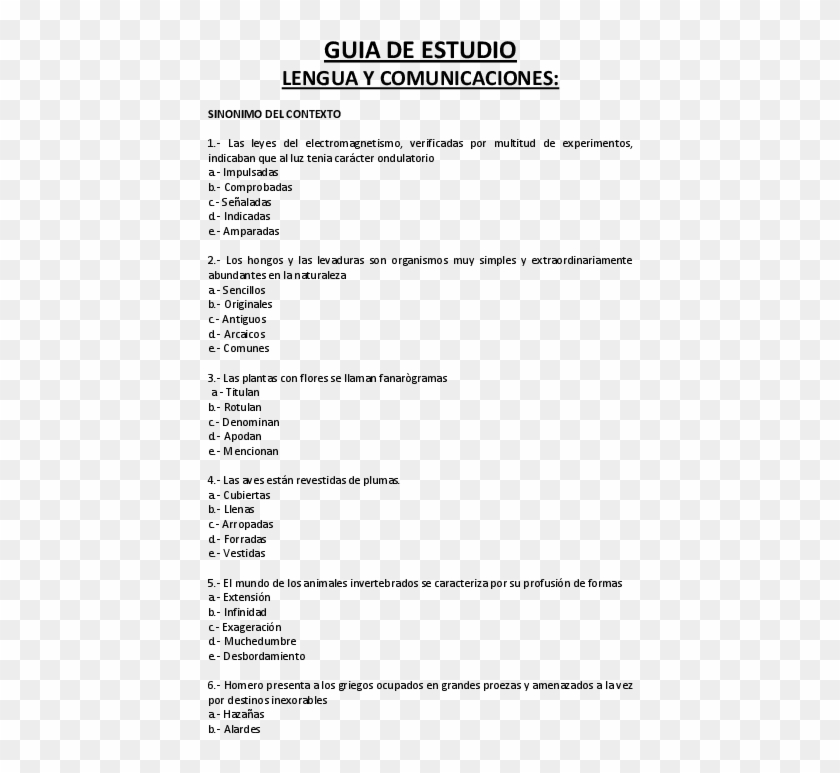 GUIA DE ESTUDIO
LENGUA Y COMUNICACIONES:

SINONIMO DEL CONTEXTO

1.- Las leyes del electromagnetismo, verificadas por multitud de experimentos, indicaban que al luz tenia carácter ondulatorio
a.- Impulsadas
b.- Comprobadas
c.- Señaladas
d.- Indicadas
e.- Amparadas

2.- Los hongos y las levaduras son organismos muy simples y extraordinariamente abundantes en la naturaleza
a.- Sencillos
b.- Originales
c.- Antiguos
d.- Arcaicos
e.- Comunes

3.- Las plantas con flores se llaman fanarògramas
a.- Titulan
b.- Rotulan
c.- Denominan
d.- Apodan
e.- Mencionan

4.- Las aves están revestidas de plumas.
a.- Cubiertas
b.- Llenas
c.- Arropadas
d.- Forradas
e.- Vestidas

5.- El mundo de los animales invertebrados se caracteriza por su profusión de formas
a.- Extensión
b.- Infinidad
c.- Exageración
d.- Muchedumbre
e.- Desbordamiento

6.- Homero presenta a los griegos ocupados en grandes proezas y amenazados a la vez por destinos inexorables
a.- Hazañas
b.- Alardes